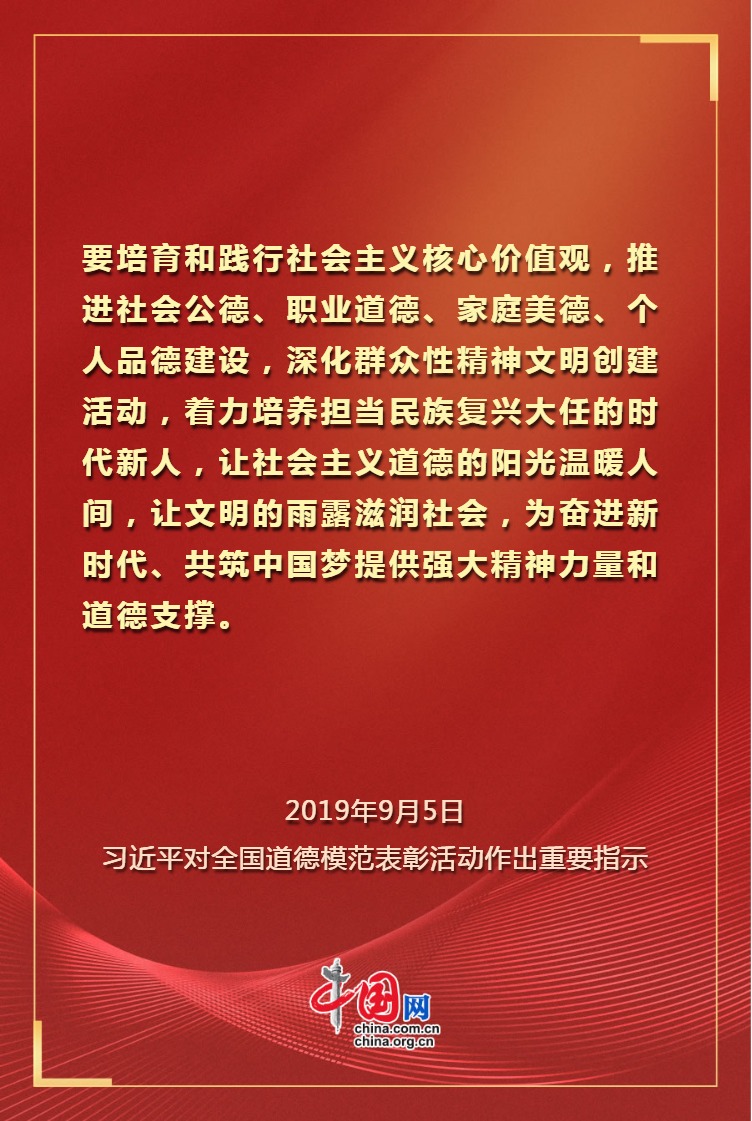 要培育和践行社会主义核心价值观，推进社会公德、职业道德、家庭美德、个人品德建设，深化群众性精神文明创建活动，着力培养担当民族复兴大任的时代新人，让社会主义道德的阳光温暖人间，让文明的雨露滋润社会，为奋进新时代、共筑中国梦提供强大精神力量和道德支撑。

2019年9月5日
习近平对全国道德模范表彰活动作出重要指示

中国网
china.com.cn
china.org.cn